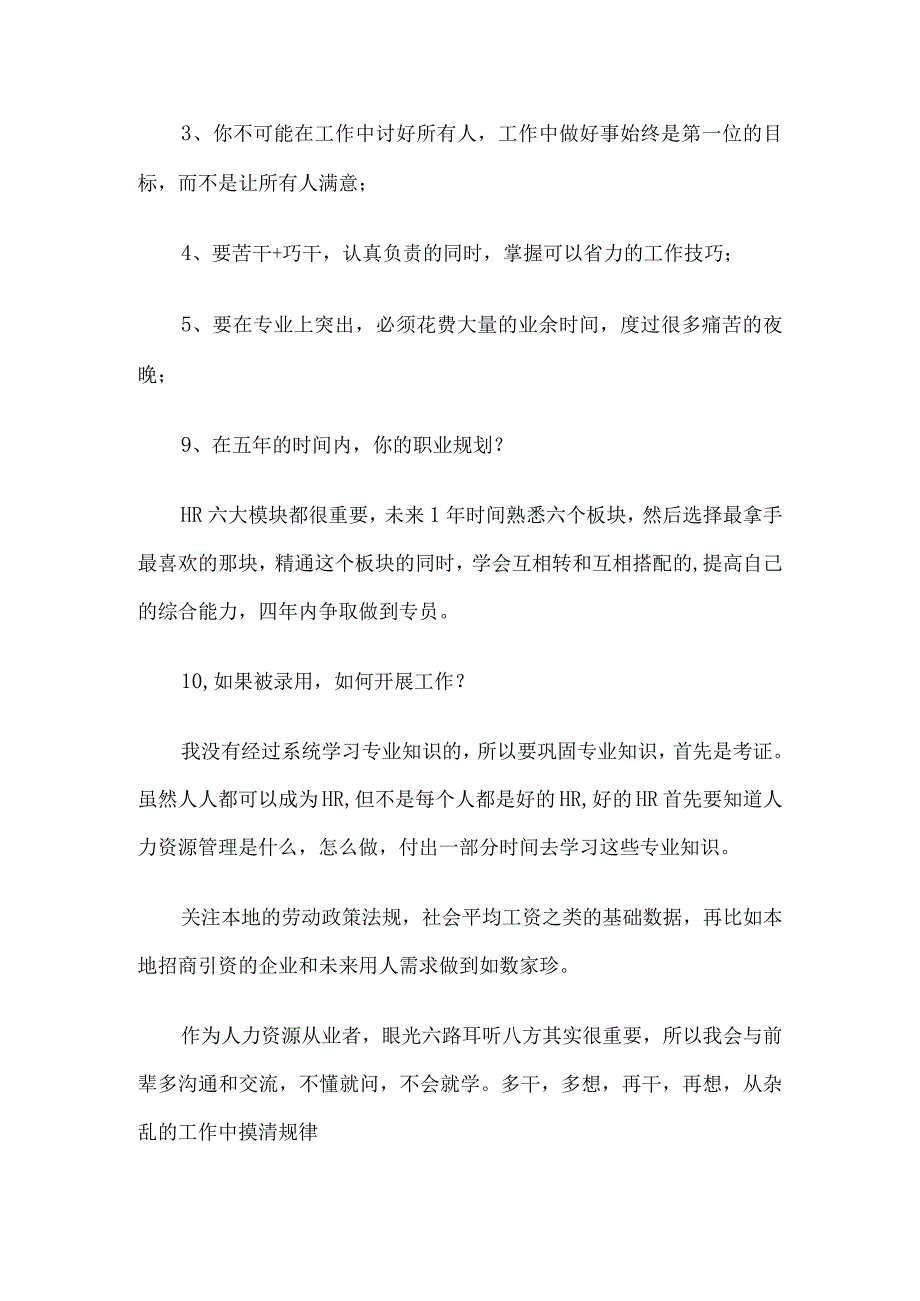 3、你不可能在工作中讨好所有人，工作中做好事始终是第一位的目标，而不是让所有人满意；

4、要苦干+巧干，认真负责的同时，掌握可以省力的工作技巧；

5、要在专业上突出，必须花费大量的业余时间，度过很多痛苦的夜晚；

9、在五年的时间内，你的职业规划？

HR 六大模块都很重要，未来 1 年时间熟悉六个板块，然后选择最拿手最喜欢的那块，精通这个板块的同时，学会互相转和互相搭配的,提高自己的综合能力，四年内争取做到专员。

10,如果被录用，如何开展工作？

我没有经过系统学习专业知识的，所以要巩固专业知识，首先是考证。虽然人人都可以成为HR,但不是每个人都是好的HR,好的HR首先要知道人力资源管理是什么，怎么做，付出一部分时间去学习这些专业知识。

关注本地的劳动政策法规，社会平均工资之类的基础数据，再比如本地招商引资的企业和未来用人需求做到如数家珍。

作为人力资源从业者，眼光六路耳听八方其实很重要，所以我会与前辈多沟通和交流，不懂就问，不会就学。多干，多想，再干，再想，从杂乱的工作中摸清规律